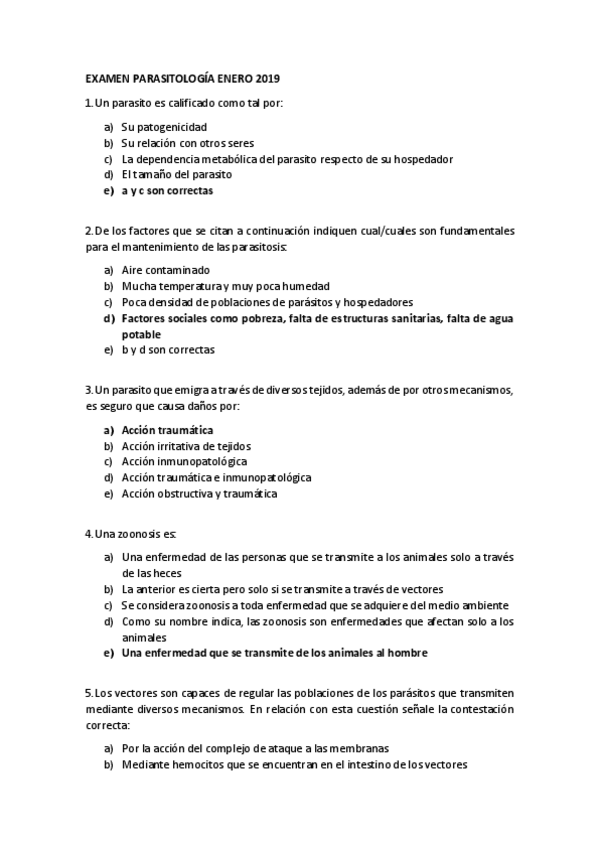 EXAMEN PARASITOLOGÍA ENERO 2019

1. Un parasito es calificado como tal por:

a) Su patogenicidad
b) Su relación con otros seres
c) La dependencia metabólica del parasito respecto de su hospedador
d) El tamaño del parasito
e) a y c son correctas

2. De los factores que se citan a continuación indiquen cual/cuales son fundamentales para el mantenimiento de las parasitosis:

a) Aire contaminado
b) Mucha temperatura y muy poca humedad
c) Poca densidad de poblaciones de parásitos y hospedadores
d) Factores sociales como pobreza, falta de estructuras sanitarias, falta de agua potable
e) b y d son correctas

3. Un parasito que emigra a través de diversos tejidos, además de por otros mecanismos, es seguro que causa daños por:

a) Acción traumática
b) Acción irritativa de tejidos
c) Acción inmunopatológica
d) Acción traumática e inmunopatológica
e) Acción obstructiva y traumática

4. Una zoonosis es:

a) Una enfermedad de las personas que se transmite a los animales solo a través de las heces
b) La anterior es cierta pero solo si se transmite a través de vectores
c) Se considera zoonosis a toda enfermedad que se adquiere del medio ambiente
d) Como su nombre indica, las zoonosis son enfermedades que afectan solo a los animales
e) Una enfermedad que se transmite de los animales al hombre

5. Los vectores son capaces de regular las poblaciones de los parásitos que transmiten mediante diversos mecanismos. En relación con esta cuestión señale la contestación correcta:

a) Por la acción del complejo de ataque a las membranas
b) Mediante hemocitos que se encuentran en el intestino de los vectores